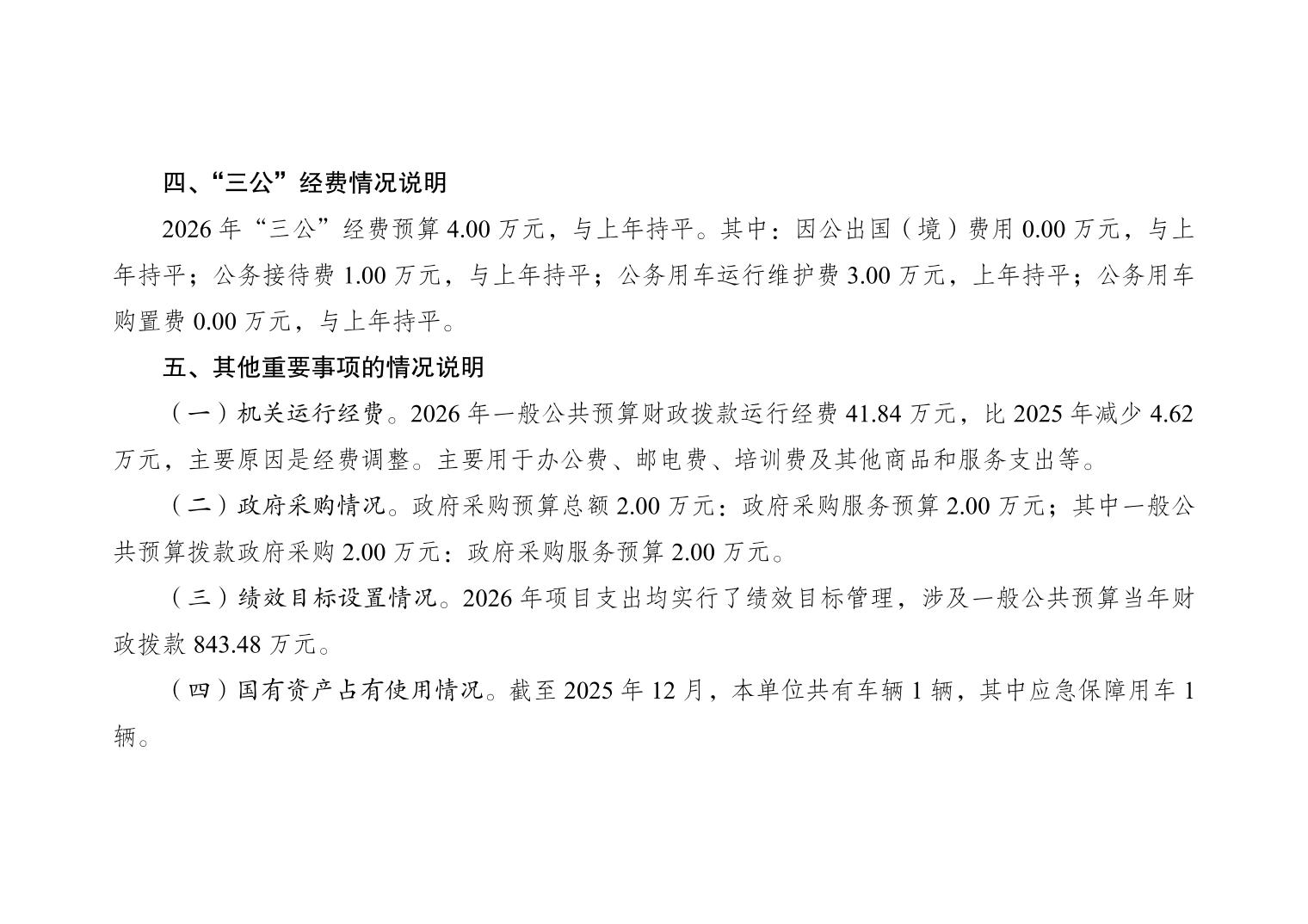 四、“三公”经费情况说明

2026年“三公”经费预算4.00万元，与上年持平。其中：因公出国（境）费用0.00万元，与上年持平；公务接待费1.00万元，与上年持平；公务用车运行维护费3.00万元，上年持平；公务用车购置费0.00万元，与上年持平。

五、其他重要事项的情况说明

（一）机关运行经费。2026年一般公共预算财政拨款运行经费41.84万元，比2025年减少4.62万元，主要原因是经费调整。主要用于办公费、邮电费、培训费及其他商品和服务支出等。

（二）政府采购情况。政府采购预算总额2.00万元：政府采购服务预算2.00万元；其中一般公共预算拨款政府采购2.00万元：政府采购服务预算2.00万元。

（三）绩效目标设置情况。2026年项目支出均实行了绩效目标管理，涉及一般公共预算当年财政拨款843.48万元。

（四）国有资产占有使用情况。截至2025年12月，本单位共有车辆1辆，其中应急保障用车1辆。